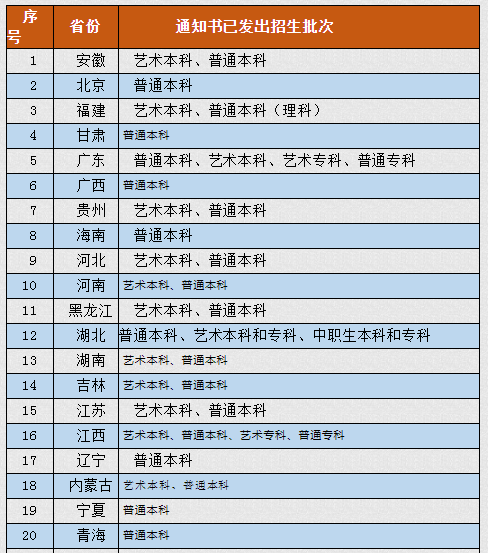 | 序号 | 省份 | 通知书已发出招生批次 |
|---|---|---|
| 1 | 安徽 | 艺术本科、普通本科 |
| 2 | 北京 | 普通本科 |
| 3 | 福建 | 艺术本科、普通本科（理科） |
| 4 | 甘肃 | 普通本科 |
| 5 | 广东 | 普通本科、艺术本科、艺术专科、普通专科 |
| 6 | 广西 | 普通本科 |
| 7 | 贵州 | 艺术本科、普通本科 |
| 8 | 海南 | 普通本科 |
| 9 | 河北 | 艺术本科、普通本科 |
| 10 | 河南 | 艺术本科、普通本科 |
| 11 | 黑龙江 | 艺术本科、普通本科 |
| 12 | 湖北 | 普通本科、艺术本科和专科、中职生本科和专科 |
| 13 | 湖南 | 艺术本科、普通本科 |
| 14 | 吉林 | 艺术本科、普通本科 |
| 15 | 江苏 | 艺术本科、普通本科 |
| 16 | 江西 | 艺术本科、普通本科、艺术专科、普通专科 |
| 17 | 辽宁 | 普通本科 |
| 18 | 内蒙古 | 艺术本科、普通本科 |
| 19 | 宁夏 | 普通本科 |
| 20 | 青海 | 普通本科 |